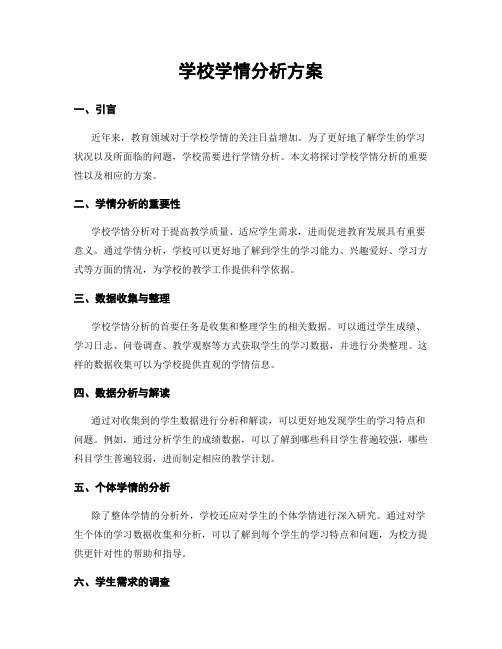 学校学情分析方案

一、引言

近年来，教育领域对于学校学情的关注日益增加。为了更好地了解学生的学习状况以及所面临的问题，学校需要进行学情分析。本文将探讨学校学情分析的重要性以及相应的方案。

二、学情分析的重要性

学校学情分析对于提高教学质量、适应学生需求，进而促进教育发展具有重要意义。通过学情分析，学校可以更好地了解到学生的学习能力、兴趣爱好、学习方式等方面的情况，为学校的教学工作提供科学依据。

三、数据收集与整理

学校学情分析的首要任务是收集和整理学生的相关数据。可以通过学生成绩、学习日志、问卷调查、教学观察等方式获取学生的学习数据，并进行分类整理。这样的数据收集可以为学校提供直观的学情信息。

四、数据分析与解读

通过对收集到的学生数据进行分析和解读，可以更好地发现学生的学习特点和问题。例如，通过分析学生的成绩数据，可以了解到哪些科目学生普遍较强，哪些科目学生普遍较弱，进而制定相应的教学计划。

五、个体学情的分析

除了整体学情的分析外，学校还应对学生的个体学情进行深入研究。通过对学生个体的学习数据收集和分析，可以了解到每个学生的学习特点和问题，为校方提供更针对性的帮助和指导。

六、学生需求的调查